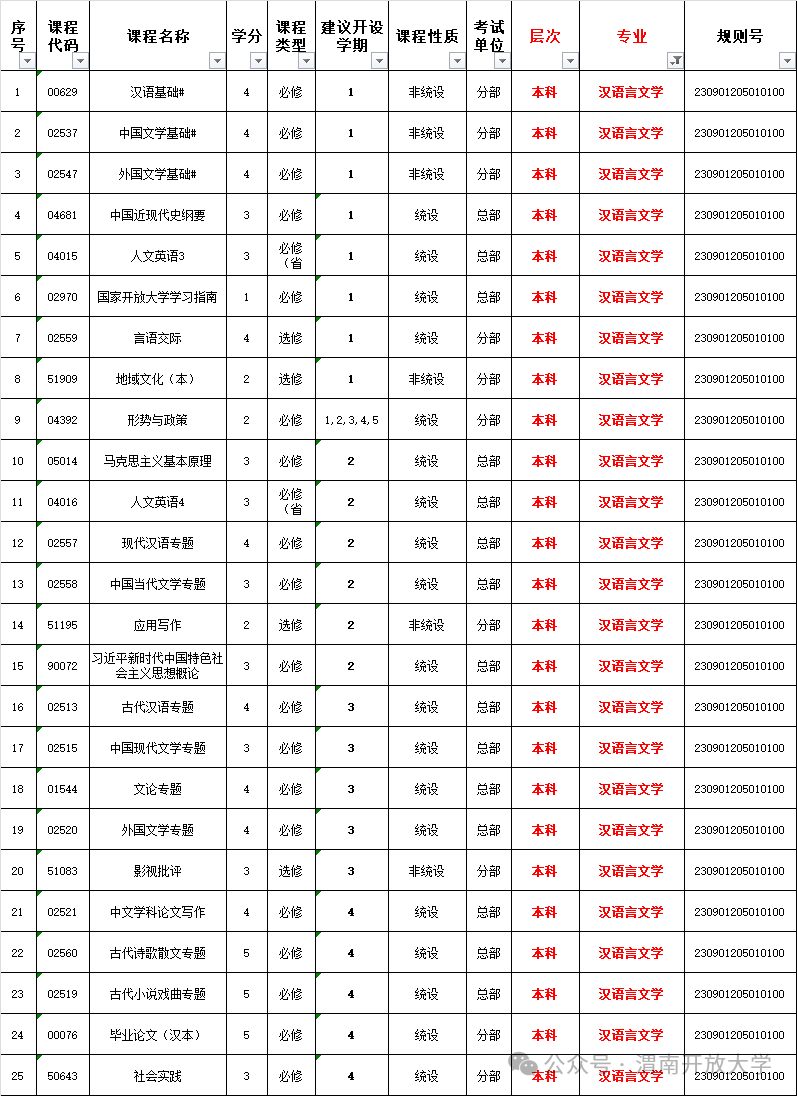 | 序号 | 课程代码 | 课程名称 | 学分 | 课程类型 | 建议开设学期 | 课程性质 | 考试单位 | 层次 | 专业 | 规则号 |
|---|---|---|---|---|---|---|---|---|---|---|
| 1 | 00629 | 汉语基础# | 4 | 必修 | 1 | 非统设 | 分部 | 本科 | 汉语言文学 | 230901205010100 |
| 2 | 02537 | 中国文学基础# | 4 | 必修 | 1 | 非统设 | 分部 | 本科 | 汉语言文学 | 230901205010100 |
| 3 | 02547 | 外国文学基础# | 4 | 必修 | 1 | 非统设 | 分部 | 本科 | 汉语言文学 | 230901205010100 |
| 4 | 04681 | 中国近现代史纲要 | 3 | 必修 | 1 | 统设 | 总部 | 本科 | 汉语言文学 | 230901205010100 |
| 5 | 04015 | 人文英语3 | 3 | 必修（省 | 1 | 统设 | 总部 | 本科 | 汉语言文学 | 230901205010100 |
| 6 | 02970 | 国家开放大学学习指南 | 1 | 必修 | 1 | 统设 | 总部 | 本科 | 汉语言文学 | 230901205010100 |
| 7 | 02559 | 言语交际 | 4 | 选修 | 1 | 统设 | 分部 | 本科 | 汉语言文学 | 230901205010100 |
| 8 | 51909 | 地域文化（本） | 2 | 选修 | 1 | 非统设 | 分部 | 本科 | 汉语言文学 | 230901205010100 |
| 9 | 04392 | 形势与政策 | 2 | 必修 | 1,2,3,4,5 | 统设 | 分部 | 本科 | 汉语言文学 | 230901205010100 |
| 10 | 05014 | 马克思主义基本原理 | 3 | 必修 | 2 | 统设 | 总部 | 本科 | 汉语言文学 | 230901205010100 |
| 11 | 04016 | 人文英语4 | 3 | 必修（省 | 2 | 统设 | 总部 | 本科 | 汉语言文学 | 230901205010100 |
| 12 | 02557 | 现代汉语专题 | 4 | 必修 | 2 | 统设 | 总部 | 本科 | 汉语言文学 | 230901205010100 |
| 13 | 02558 | 中国当代文学专题 | 3 | 必修 | 2 | 统设 | 总部 | 本科 | 汉语言文学 | 230901205010100 |
| 14 | 51195 | 应用写作 | 2 | 选修 | 2 | 非统设 | 分部 | 本科 | 汉语言文学 | 230901205010100 |
| 15 | 90072 | 习近平新时代中国特色社会主义思想概论 | 3 | 必修 | 2 | 统设 | 总部 | 本科 | 汉语言文学 | 230901205010100 |
| 16 | 02513 | 古代汉语专题 | 4 | 必修 | 3 | 统设 | 总部 | 本科 | 汉语言文学 | 230901205010100 |
| 17 | 02515 | 中国现代文学专题 | 3 | 必修 | 3 | 统设 | 总部 | 本科 | 汉语言文学 | 230901205010100 |
| 18 | 01544 | 文论专题 | 4 | 必修 | 3 | 统设 | 总部 | 本科 | 汉语言文学 | 230901205010100 |
| 19 | 02520 | 外国文学专题 | 4 | 必修 | 3 | 统设 | 总部 | 本科 | 汉语言文学 | 230901205010100 |
| 20 | 51083 | 影视批评 | 3 | 选修 | 3 | 非统设 | 分部 | 本科 | 汉语言文学 | 230901205010100 |
| 21 | 02521 | 中文学科论文写作 | 4 | 必修 | 4 | 统设 | 总部 | 本科 | 汉语言文学 | 230901205010100 |
| 22 | 02560 | 古代诗歌散文专题 | 5 | 必修 | 4 | 统设 | 总部 | 本科 | 汉语言文学 | 230901205010100 |
| 23 | 02519 | 古代小说戏曲专题 | 5 | 必修 | 4 | 统设 | 总部 | 本科 | 汉语言文学 | 230901205010100 |
| 24 | 00076 | 毕业论文（汉本） | 5 | 必修 | 4 | 统设 | 分部 | 本科 | 汉语言文学 | 230901205010100 |
| 25 | 50643 | 社会实践 | 3 | 必修 | 4 | 统设 | 分部 | 本科 | 汉语言文学 | 230901205010100 |

公众号 · 渭南开放大学